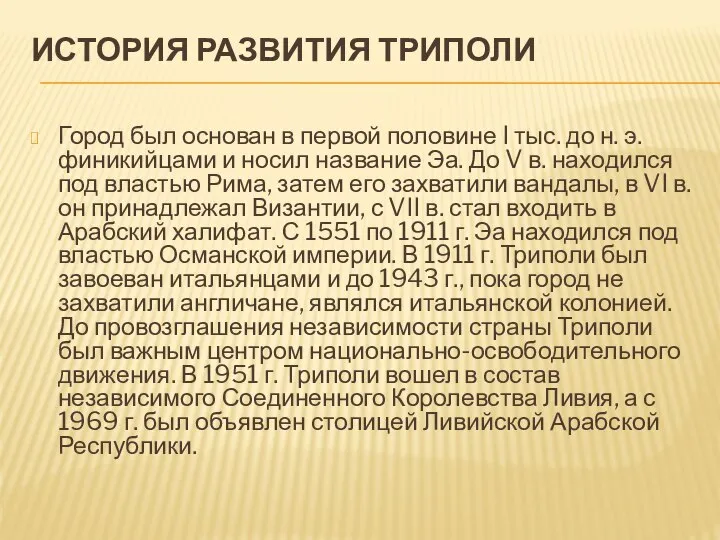 ИСТОРИЯ РАЗВИТИЯ ТРИПОЛИ

Город был основан в первой половине I тыс. до н. э. финикийцами и носил название Эа. До V в. находился под властью Рима, затем его захватили вандалы, в VI в. он принадлежал Византии, с VII в. стал входить в Арабский халифат. С 1551 по 1911 г. Эа находился под властью Османской империи. В 1911 г. Триполи был завоеван итальянцами и до 1943 г., пока город не захватили англичане, являлся итальянской колонией. До провозглашения независимости страны Триполи был важным центром национально-освободительного движения. В 1951 г. Триполи вошел в состав независимого Соединенного Королевства Ливия, а с 1969 г. был объявлен столицей Ливийской Арабской Республики.